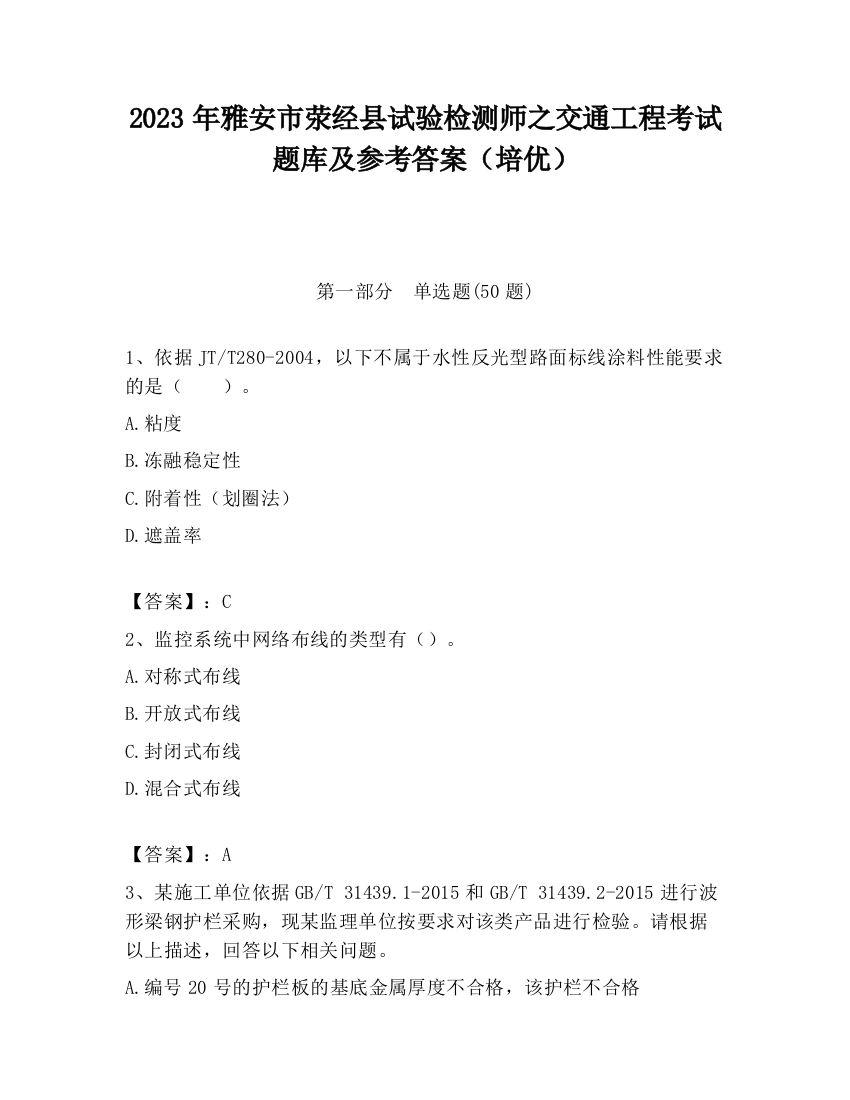 2023 年雅安市荥经县试验检测师之交通工程考试题库及参考答案（培优）

第一部分　单选题(50 题)

1、依据 JT/T280-2004，以下不属于水性反光型路面标线涂料性能要求的是（　　）。

A.粘度

B.冻融稳定性

C.附着性（划圈法）

D.遮盖率

【答案】：C

2、监控系统中网络布线的类型有（）。

A.对称式布线

B.开放式布线

C.封闭式布线

D.混合式布线

【答案】：A

3、某施工单位依据 GB/T 31439.1-2015 和 GB/T 31439.2-2015 进行波形梁钢护栏采购，现某监理单位按要求对该类产品进行检验。请根据以上描述，回答以下相关问题。

A.编号 20 号的护栏板的基底金属厚度不合格，该护栏不合格